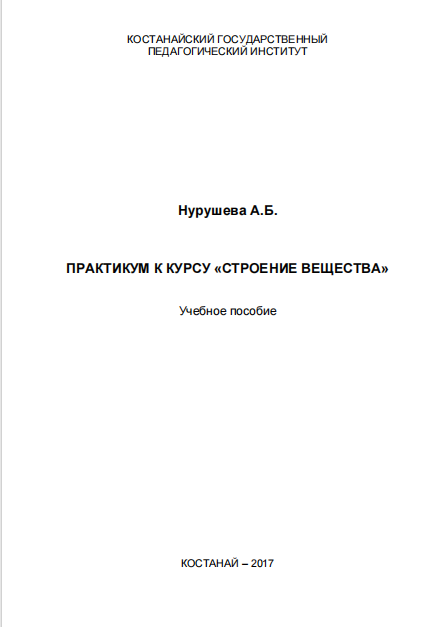 КОСТАНАЙСКИЙ ГОСУДАРСТВЕННЫЙ
ПЕДАГОГИЧЕСКИЙ ИНСТИТУТ

Нурушева А.Б.

ПРАКТИКУМ К КУРСУ «СТРОЕНИЕ ВЕЩЕСТВА»

Учебное пособие

КОСТАНАЙ – 2017